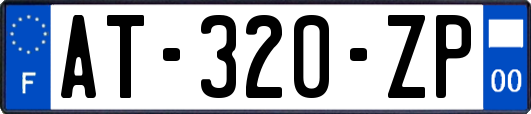 F
AT-320-ZP
00